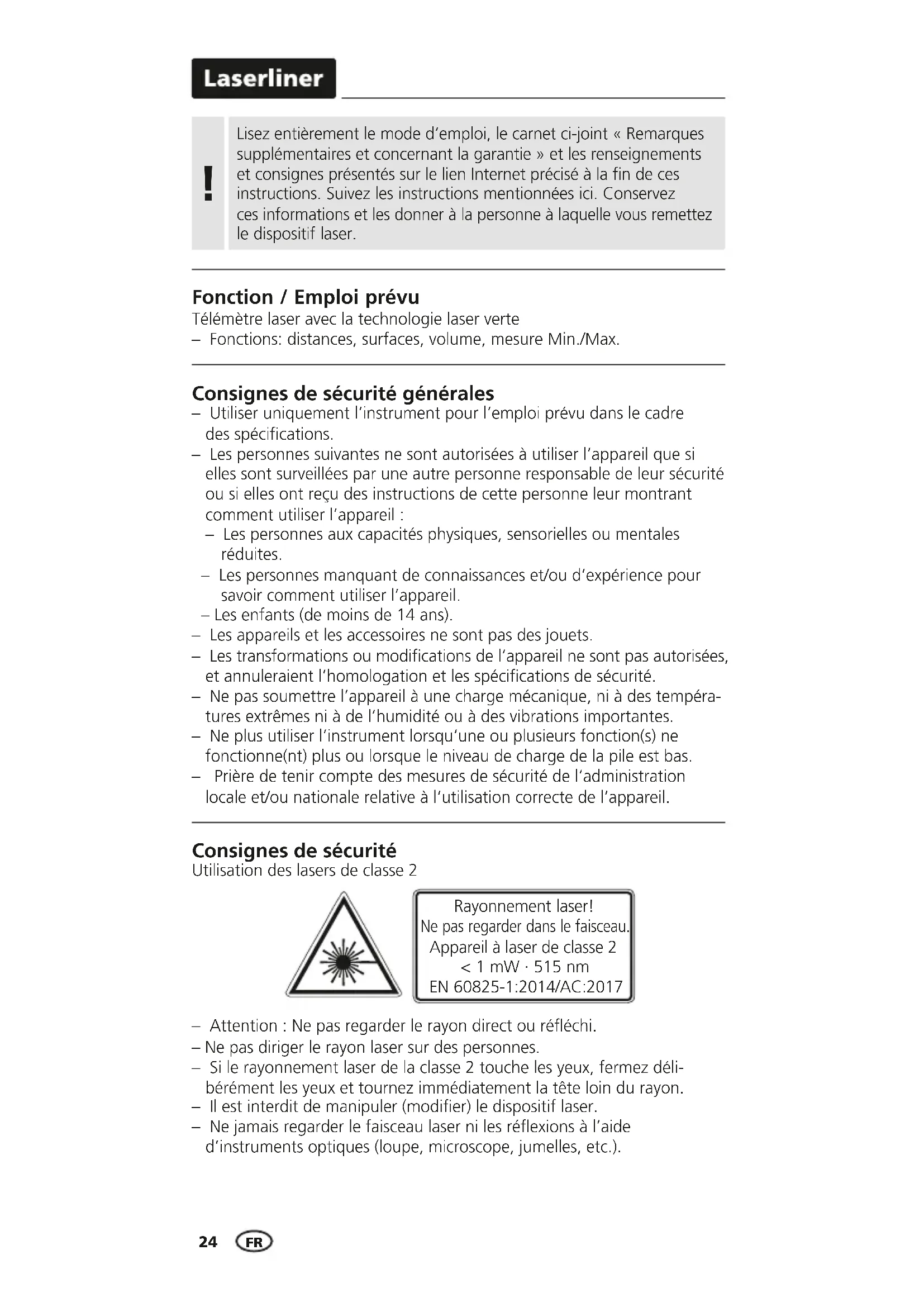 Laserliner

!

Lisez entièrement le mode d'emploi, le carnet ci-joint « Remarques supplémentaires et concernant la garantie » et les renseignements et consignes présentés sur le lien Internet précisé à la fin de ces instructions. Suivez les instructions mentionnées ici. Conservez ces informations et les donner à la personne à laquelle vous remettez le dispositif laser.

Fonction / Emploi prévu
Télémètre laser avec la technologie laser verte
– Fonctions: distances, surfaces, volume, mesure Min./Max.

Consignes de sécurité générales
– Utiliser uniquement l'instrument pour l'emploi prévu dans le cadre des spécifications.
– Les personnes suivantes ne sont autorisées à utiliser l'appareil que si elles sont surveillées par une autre personne responsable de leur sécurité ou si elles ont reçu des instructions de cette personne leur montrant comment utiliser l'appareil :
– Les personnes aux capacités physiques, sensorielles ou mentales réduites.
– Les personnes manquant de connaissances et/ou d'expérience pour savoir comment utiliser l'appareil.
– Les enfants (de moins de 14 ans).
– Les appareils et les accessoires ne sont pas des jouets.
– Les transformations ou modifications de l'appareil ne sont pas autorisées, et annuleraient l'homologation et les spécifications de sécurité.
– Ne pas soumettre l'appareil à une charge mécanique, ni à des températures extrêmes ni à de l'humidité ou à des vibrations importantes.
– Ne plus utiliser l'instrument lorsqu'une ou plusieurs fonction(s) ne fonctionne(nt) plus ou lorsque le niveau de charge de la pile est bas.
– Prière de tenir compte des mesures de sécurité de l'administration locale et/ou nationale relative à l'utilisation correcte de l'appareil.

Consignes de sécurité
Utilisation des lasers de classe 2

Rayonnement laser!
Ne pas regarder dans le faisceau.
Appareil à laser de classe 2
< 1 mW · 515 nm
EN 60825-1:2014/AC:2017

– Attention : Ne pas regarder le rayon direct ou réfléchi.
– Ne pas diriger le rayon laser sur des personnes.
– Si le rayonnement laser de la classe 2 touche les yeux, fermez délibérément les yeux et tournez immédiatement la tête loin du rayon.
– Il est interdit de manipuler (modifier) le dispositif laser.
– Ne jamais regarder le faisceau laser ni les réflexions à l'aide d'instruments optiques (loupe, microscope, jumelles, etc.).

24 FR